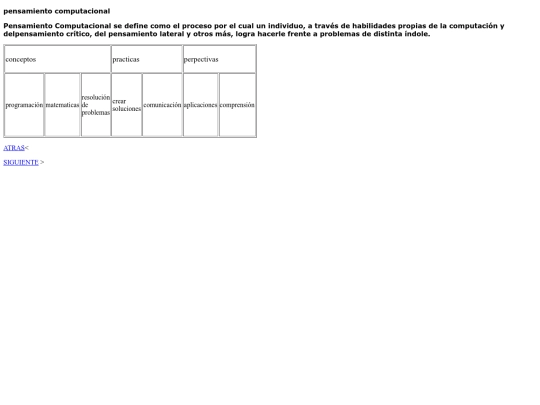 pensamiento computacional

Pensamiento Computacional se define como el proceso por el cual un individuo, a través de habilidades propias de la computación y delpensamiento crítico, del pensamiento lateral y otros más, logra hacerle frente a problemas de distinta índole.

| conceptos | | | practicas | | perpectivas | |
|---|---|---|---|---|---|---|
| programación | matematicas | resolución de problemas | crear soluciones | comunicación | aplicaciones | comprensión |

ATRAS<

SIGUIENTE >